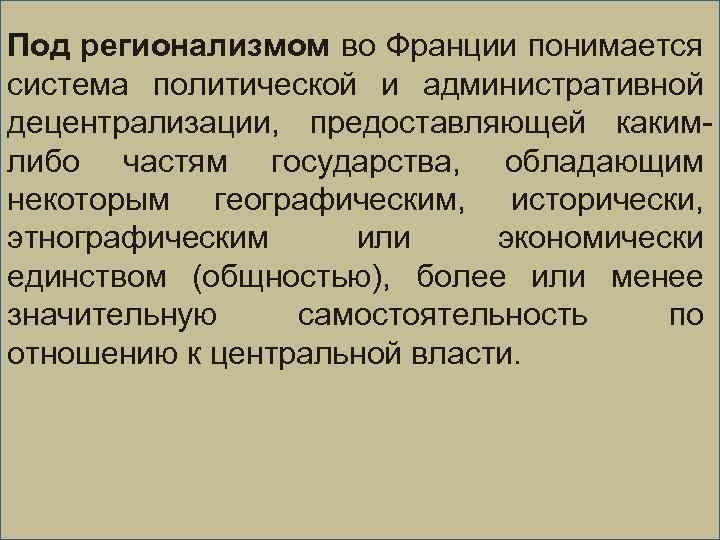 Под регионализмом во Франции понимается система политической и административной децентрализации, предоставляющей каким-либо частям государства, обладающим некоторым географическим, исторически, этнографическим или экономически единством (общностью), более или менее значительную самостоятельность по отношению к центральной власти.